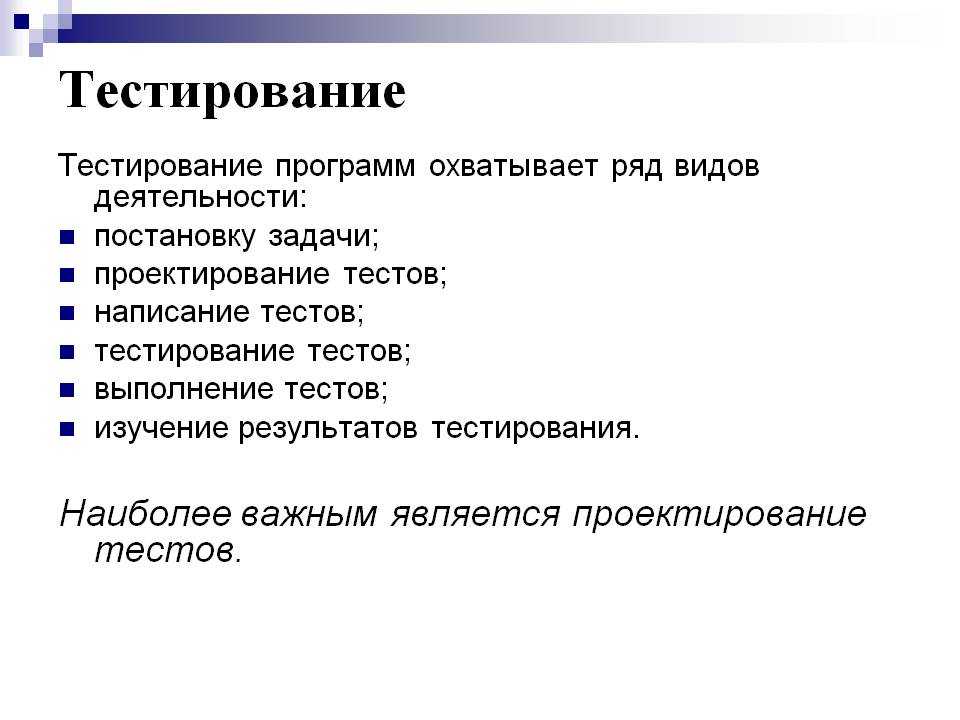 Тестирование

Тестирование программ охватывает ряд видов деятельности:

- постановку задачи;
- проектирование тестов;
- написание тестов;
- тестирование тестов;
- выполнение тестов;
- изучение результатов тестирования.

Наиболее важным является проектирование тестов.